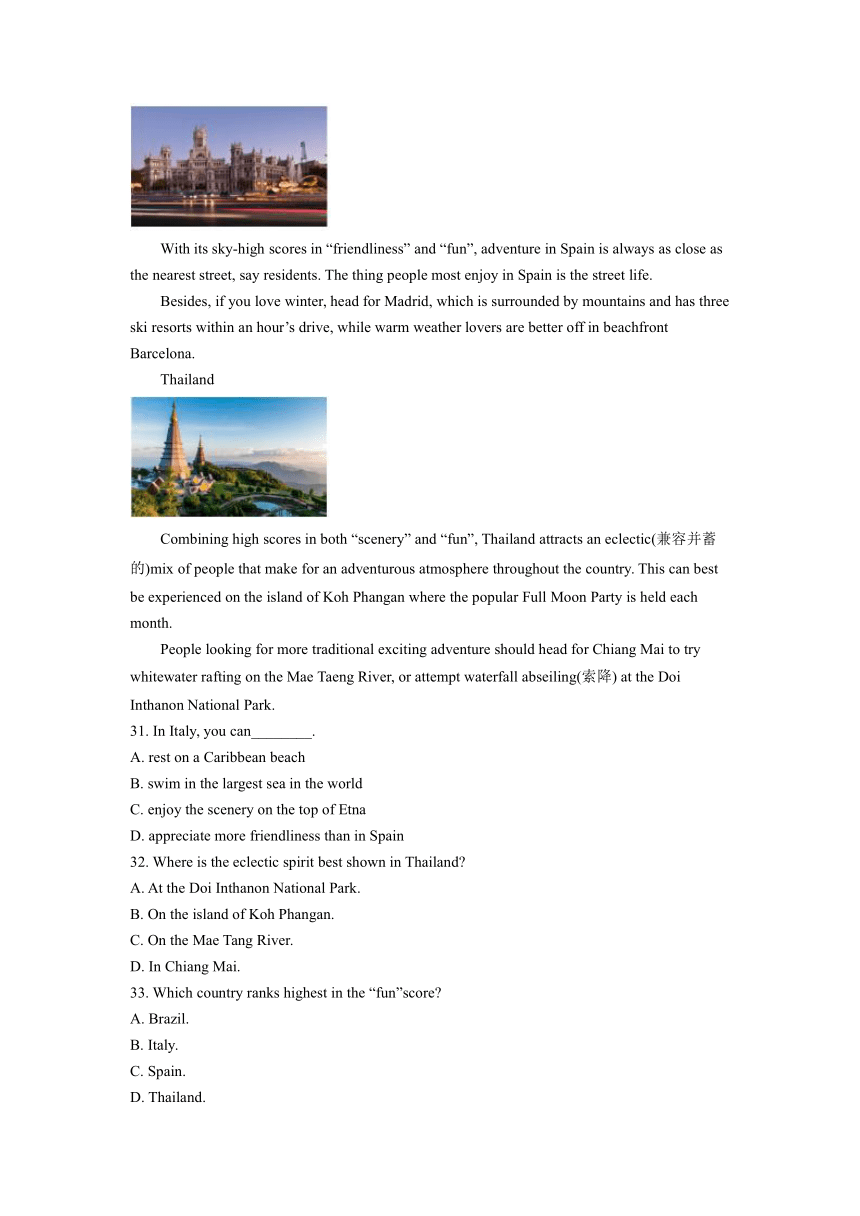 With its sky-high scores in “friendliness” and “fun”, adventure in Spain is always as close as the nearest street, say residents. The thing people most enjoy in Spain is the street life.

Besides, if you love winter, head for Madrid, which is surrounded by mountains and has three ski resorts within an hour’s drive, while warm weather lovers are better off in beachfront Barcelona.

Thailand

Combining high scores in both “scenery” and “fun”, Thailand attracts an eclectic(兼容并蓄的)mix of people that make for an adventurous atmosphere throughout the country. This can best be experienced on the island of Koh Phangan where the popular Full Moon Party is held each month.

People looking for more traditional exciting adventure should head for Chiang Mai to try whitewater rafting on the Mae Taeng River, or attempt waterfall abseiling(索降) at the Doi Inthanon National Park.

31. In Italy, you can________.

A. rest on a Caribbean beach

B. swim in the largest sea in the world

C. enjoy the scenery on the top of Etna

D. appreciate more friendliness than in Spain

32. Where is the eclectic spirit best shown in Thailand?

A. At the Doi Inthanon National Park.

B. On the island of Koh Phangan.

C. On the Mae Tang River.

D. In Chiang Mai.

33. Which country ranks highest in the “fun”score?

A. Brazil.

B. Italy.

C. Spain.

D. Thailand.